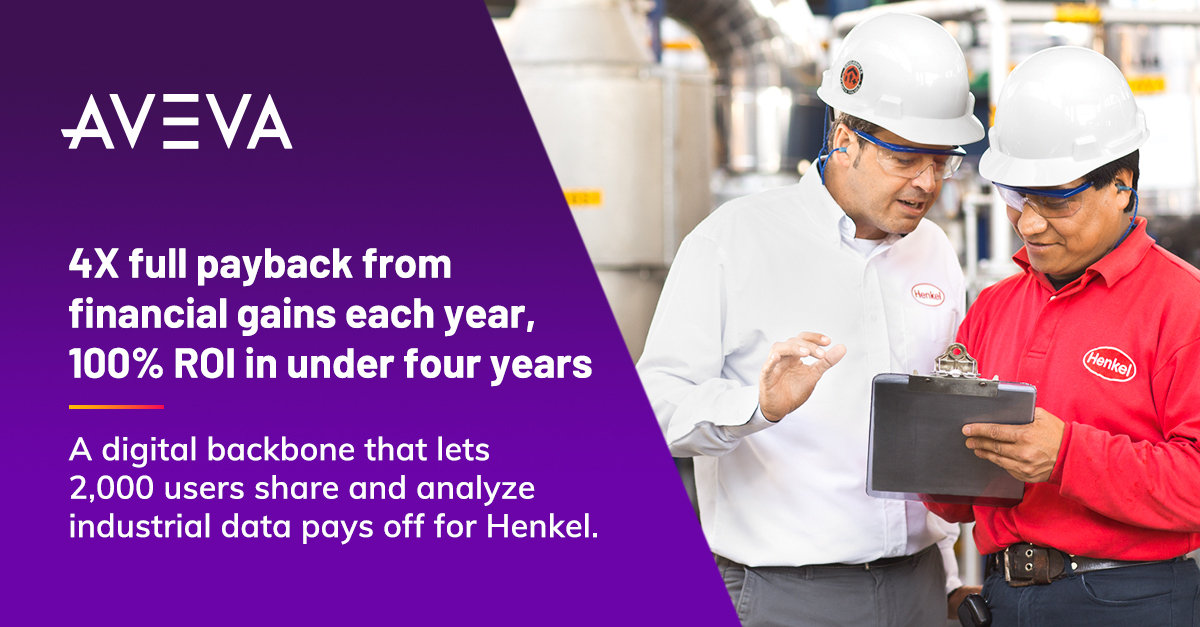 AVEVA

4X full payback from financial gains each year, 100% ROI in under four years

A digital backbone that lets 2,000 users share and analyze industrial data pays off for Henkel.

Henkel

Henkel